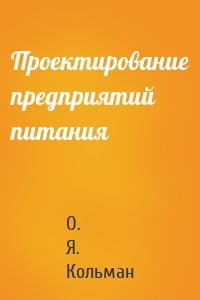 Проектирование предприятий питания

О.
Я.
Кольман